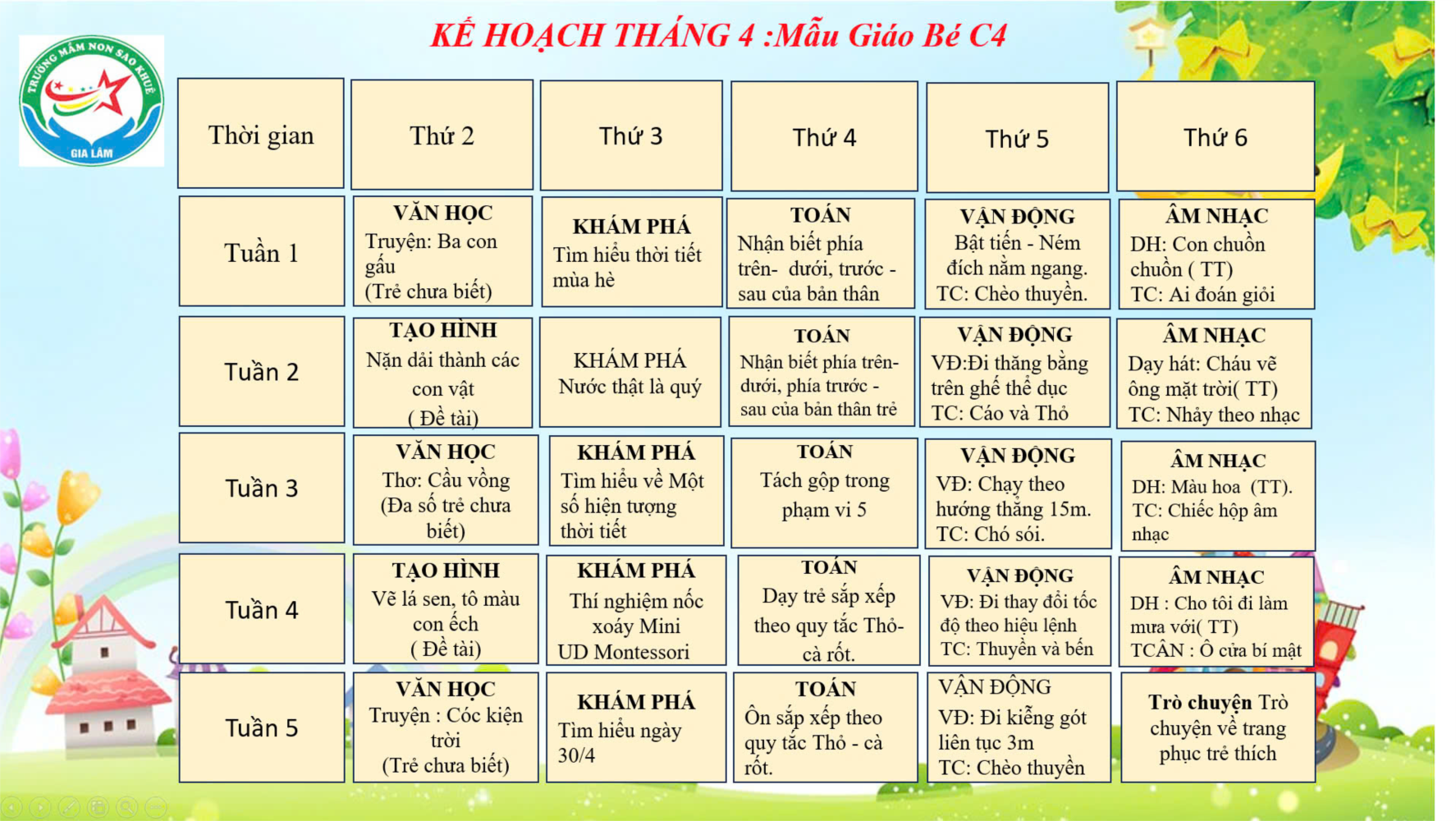 TRƯỜNG MẦM NON SAO KHUÊ
GIA LÂM

KẾ HOẠCH THÁNG 4 :Mẫu Giáo Bé C4

| Thời gian | Thứ 2 | Thứ 3 | Thứ 4 | Thứ 5 | Thứ 6 |
|---|---|---|---|---|---|
| Tuần 1 | VĂN HỌC Truyện: Ba con gấu (Trẻ chưa biết) | KHÁM PHÁ Tìm hiểu thời tiết mùa hè | TOÁN Nhận biết phía trên- dưới, trước - sau của bản thân | VẬN ĐỘNG Bật tiến - Ném đích nằm ngang. TC: Chèo thuyền. | ÂM NHẠC DH: Con chuồn chuồn ( TT) TC: Ai đoán giỏi |
| Tuần 2 | TẠO HÌNH Nặn dải thành các con vật ( Đề tài) | KHÁM PHÁ Nước thật là quý | TOÁN Nhận biết phía trên- dưới, phía trước - sau của bản thân trẻ | VẬN ĐỘNG VĐ:Đi thăng bằng trên ghế thể dục TC: Cáo và Thỏ | ÂM NHẠC Dạy hát: Cháu vẽ ông mặt trời( TT) TC: Nhảy theo nhạc |
| Tuần 3 | VĂN HỌC Thơ: Cầu vồng (Đa số trẻ chưa biết) | KHÁM PHÁ Tìm hiểu về Một số hiện tượng thời tiết | TOÁN Tách gộp trong phạm vi 5 | VẬN ĐỘNG VĐ: Chạy theo hướng thẳng 15m. TC: Chó sói. | ÂM NHẠC DH: Màu hoa (TT). TC: Chiếc hộp âm nhạc |
| Tuần 4 | TẠO HÌNH Vẽ lá sen, tô màu con ếch ( Đề tài) | KHÁM PHÁ Thí nghiệm nốc xoáy Mini UD Montessori | TOÁN Dạy trẻ sắp xếp theo quy tắc Thỏ- cà rốt. | VẬN ĐỘNG VĐ: Đi thay đổi tốc độ theo hiệu lệnh TC: Thuyền và bến | ÂM NHẠC DH : Cho tôi đi làm mưa với( TT) TCÂN : Ô cửa bí mật |
| Tuần 5 | VĂN HỌC Truyện : Cóc kiện trời (Trẻ chưa biết) | KHÁM PHÁ Tìm hiểu ngày 30/4 | TOÁN Ôn sắp xếp theo quy tắc Thỏ - cà rốt. | VẬN ĐỘNG VĐ: Đi kiễng gót liên tục 3m TC: Chèo thuyền | Trò chuyện Trò chuyện về trang phục trẻ thích |